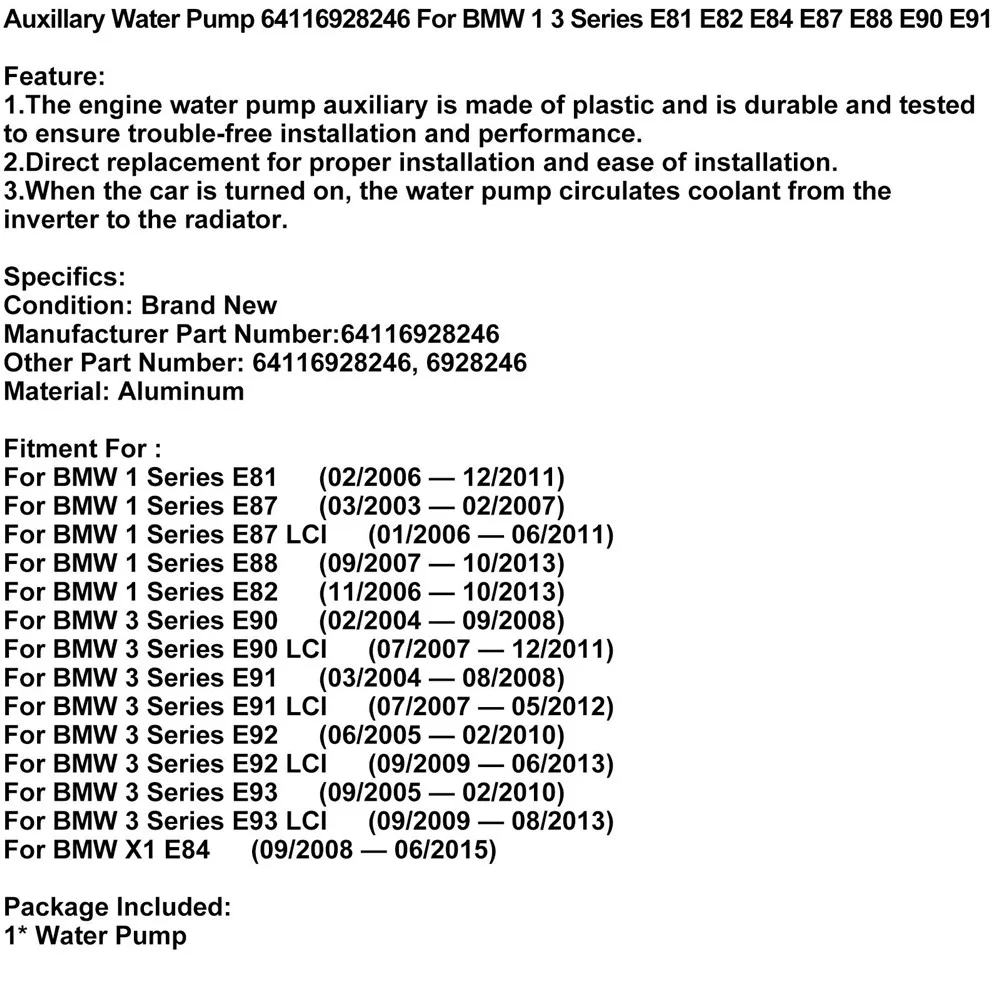 Auxillary Water Pump 64116928246 For BMW 1 3 Series E81 E82 E84 E87 E88 E90 E91

Feature:
1.The engine water pump auxiliary is made of plastic and is durable and tested to ensure trouble-free installation and performance.
2.Direct replacement for proper installation and ease of installation.
3.When the car is turned on, the water pump circulates coolant from the inverter to the radiator.

Specifics:
Condition: Brand New
Manufacturer Part Number:64116928246
Other Part Number: 64116928246, 6928246
Material: Aluminum

Fitment For :
For BMW 1 Series E81 (02/2006 — 12/2011)
For BMW 1 Series E87 (03/2003 — 02/2007)
For BMW 1 Series E87 LCI (01/2006 — 06/2011)
For BMW 1 Series E88 (09/2007 — 10/2013)
For BMW 1 Series E82 (11/2006 — 10/2013)
For BMW 3 Series E90 (02/2004 — 09/2008)
For BMW 3 Series E90 LCI (07/2007 — 12/2011)
For BMW 3 Series E91 (03/2004 — 08/2008)
For BMW 3 Series E91 LCI (07/2007 — 05/2012)
For BMW 3 Series E92 (06/2005 — 02/2010)
For BMW 3 Series E92 LCI (09/2009 — 06/2013)
For BMW 3 Series E93 (09/2005 — 02/2010)
For BMW 3 Series E93 LCI (09/2009 — 08/2013)
For BMW X1 E84 (09/2008 — 06/2015)

Package Included:
1* Water Pump